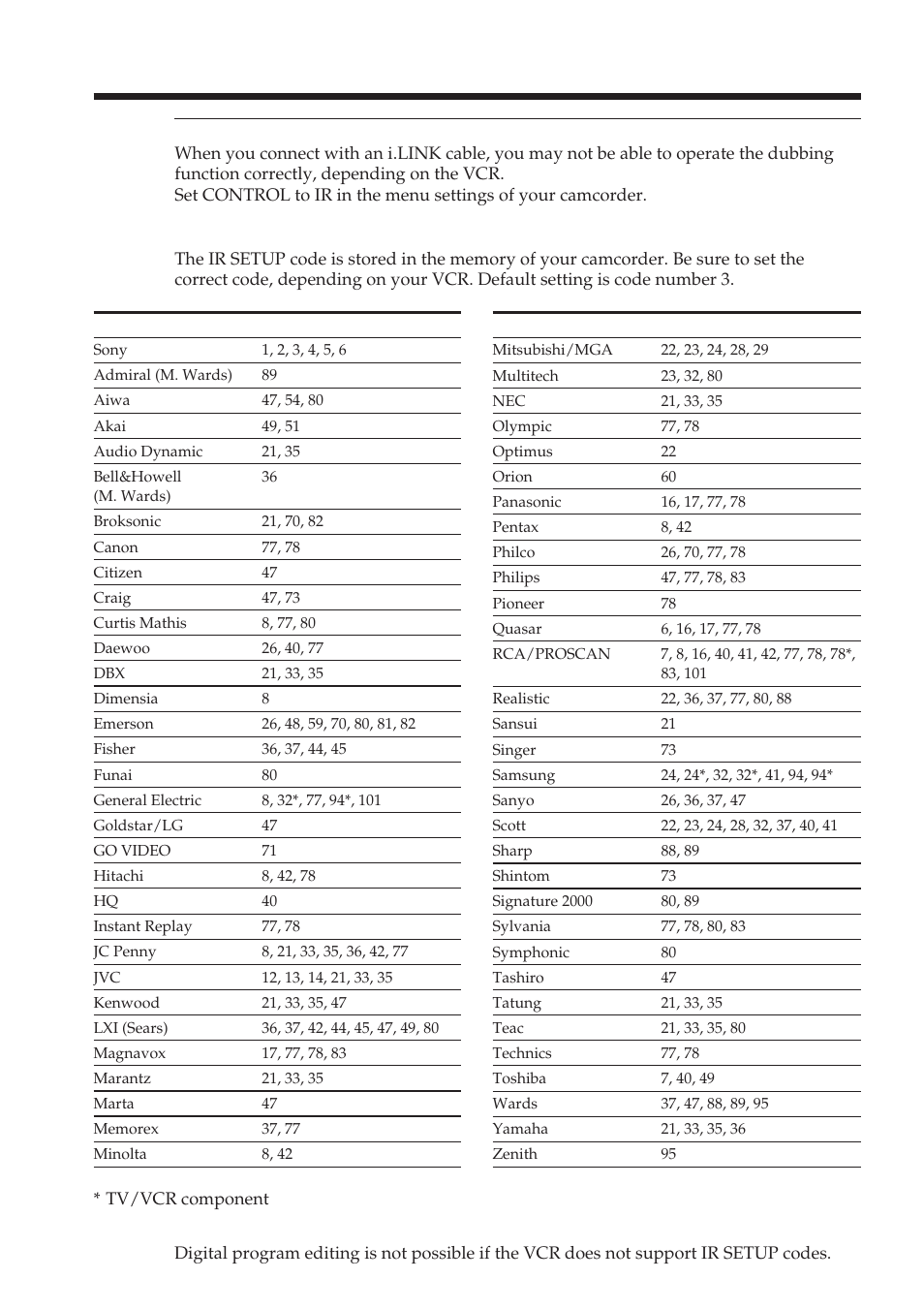 When you connect with an i.LINK cable, you may not be able to operate the dubbing function correctly, depending on the VCR.
Set CONTROL to IR in the menu settings of your camcorder.

The IR SETUP code is stored in the memory of your camcorder. Be sure to set the correct code, depending on your VCR. Default setting is code number 3.

| | |
|---|---|
| Sony | 1, 2, 3, 4, 5, 6 |
| Admiral (M. Wards) | 89 |
| Aiwa | 47, 54, 80 |
| Akai | 49, 51 |
| Audio Dynamic | 21, 35 |
| Bell&Howell (M. Wards) | 36 |
| Broksonic | 21, 70, 82 |
| Canon | 77, 78 |
| Citizen | 47 |
| Craig | 47, 73 |
| Curtis Mathis | 8, 77, 80 |
| Daewoo | 26, 40, 77 |
| DBX | 21, 33, 35 |
| Dimensia | 8 |
| Emerson | 26, 48, 59, 70, 80, 81, 82 |
| Fisher | 36, 37, 44, 45 |
| Funai | 80 |
| General Electric | 8, 32*, 77, 94*, 101 |
| Goldstar/LG | 47 |
| GO VIDEO | 71 |
| Hitachi | 8, 42, 78 |
| HQ | 40 |
| Instant Replay | 77, 78 |
| JC Penny | 8, 21, 33, 35, 36, 42, 77 |
| JVC | 12, 13, 14, 21, 33, 35 |
| Kenwood | 21, 33, 35, 47 |
| LXI (Sears) | 36, 37, 42, 44, 45, 47, 49, 80 |
| Magnavox | 17, 77, 78, 83 |
| Marantz | 21, 33, 35 |
| Marta | 47 |
| Memorex | 37, 77 |
| Minolta | 8, 42 |

| | |
|---|---|
| Mitsubishi/MGA | 22, 23, 24, 28, 29 |
| Multitech | 23, 32, 80 |
| NEC | 21, 33, 35 |
| Olympic | 77, 78 |
| Optimus | 22 |
| Orion | 60 |
| Panasonic | 16, 17, 77, 78 |
| Pentax | 8, 42 |
| Philco | 26, 70, 77, 78 |
| Philips | 47, 77, 78, 83 |
| Pioneer | 78 |
| Quasar | 6, 16, 17, 77, 78 |
| RCA/PROSCAN | 7, 8, 16, 40, 41, 42, 77, 78, 78*, 83, 101 |
| Realistic | 22, 36, 37, 77, 80, 88 |
| Sansui | 21 |
| Singer | 73 |
| Samsung | 24, 24*, 32, 32*, 41, 94, 94* |
| Sanyo | 26, 36, 37, 47 |
| Scott | 22, 23, 24, 28, 32, 37, 40, 41 |
| Sharp | 88, 89 |
| Shintom | 73 |
| Signature 2000 | 80, 89 |
| Sylvania | 77, 78, 80, 83 |
| Symphonic | 80 |
| Tashiro | 47 |
| Tatung | 21, 33, 35 |
| Teac | 21, 33, 35, 80 |
| Technics | 77, 78 |
| Toshiba | 7, 40, 49 |
| Wards | 37, 47, 88, 89, 95 |
| Yamaha | 21, 33, 35, 36 |
| Zenith | 95 |

* TV/VCR component

Digital program editing is not possible if the VCR does not support IR SETUP codes.